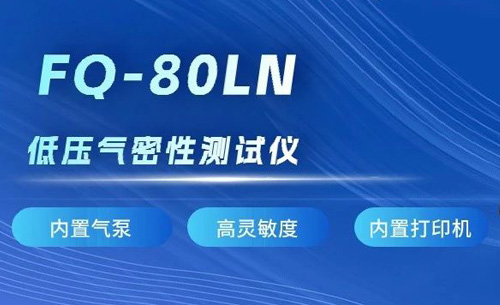 FQ-80LN

低压气密性测试仪

内置气泵

高灵敏度

内置打印机